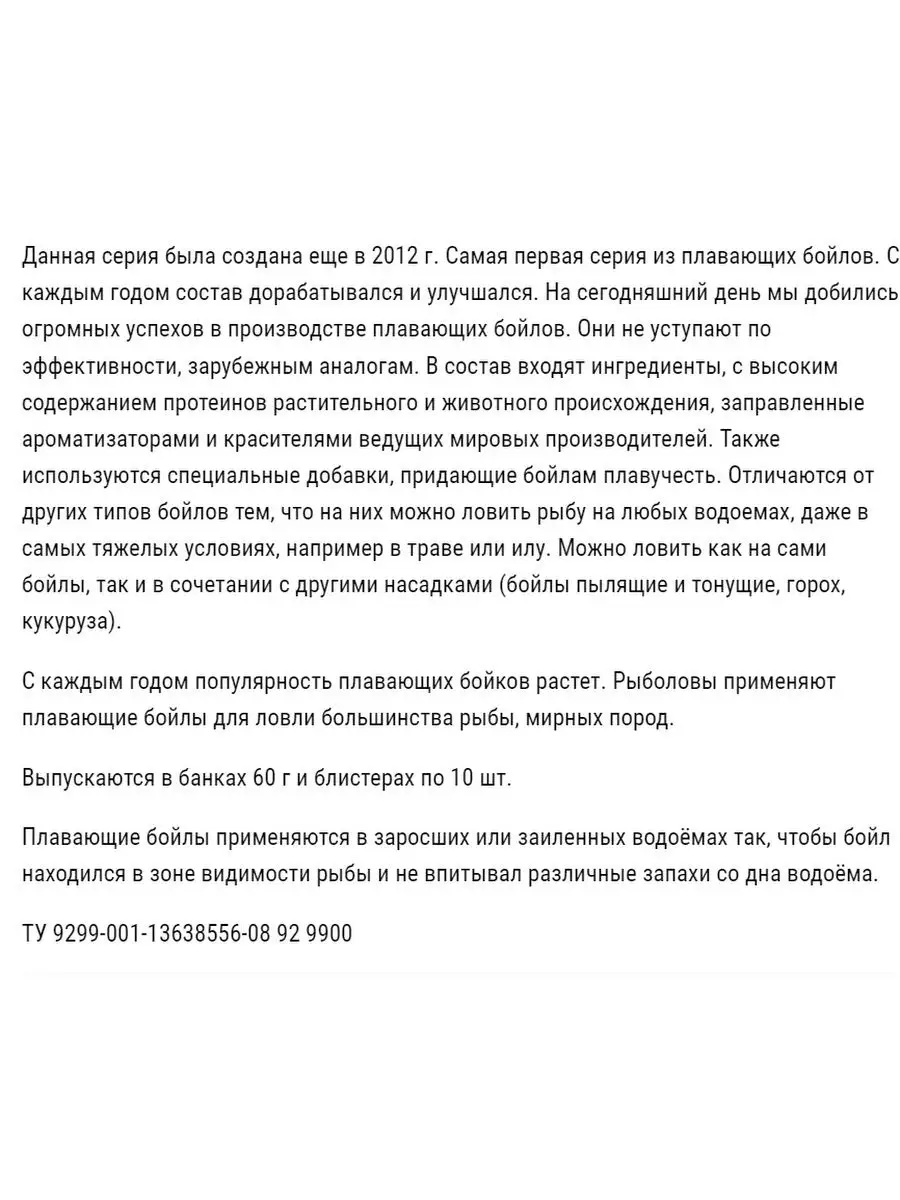 Данная серия была создана еще в 2012 г. Самая первая серия из плавающих бойлов. С каждым годом состав дорабатывался и улучшался. На сегодняшний день мы добились огромных успехов в производстве плавающих бойлов. Они не уступают по эффективности, зарубежным аналогам. В состав входят ингредиенты, с высоким содержанием протеинов растительного и животного происхождения, заправленные ароматизаторами и красителями ведущих мировых производителей. Также используются специальные добавки, придающие бойлам плавучесть. Отличаются от других типов бойлов тем, что на них можно ловить рыбу на любых водоемах, даже в самых тяжелых условиях, например в траве или илу. Можно ловить как на сами бойлы, так и в сочетании с другими насадками (бойлы пылящие и тонущие, горох, кукуруза).

С каждым годом популярность плавающих бойков растет. Рыболовы применяют плавающие бойлы для ловли большинства рыбы, мирных пород.

Выпускаются в банках 60 г и блистерах по 10 шт.

Плавающие бойлы применяются в заросших или заиленных водоёмах так, чтобы бойл находился в зоне видимости рыбы и не впитывал различные запахи со дна водоёма.

ТУ 9299-001-13638556-08 92 9900